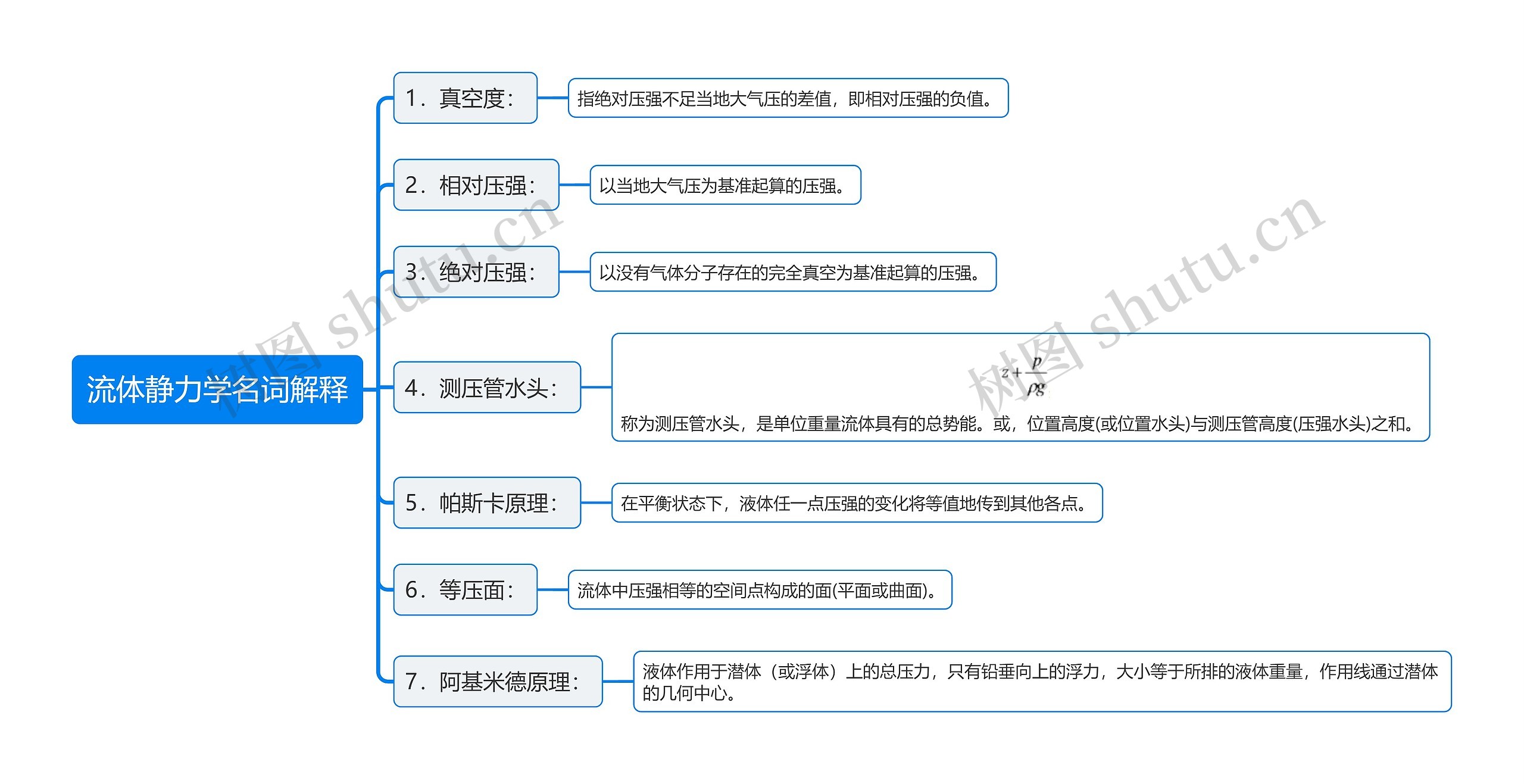 流体静力学名词解释

1．真空度：

指绝对压强不足当地大气压的差值，即相对压强的负值。

2．相对压强：

以当地大气压为基准起算的压强。

3．绝对压强：

以没有气体分子存在的完全真空为基准起算的压强。

4．测压管水头：

$z+\frac{p}{\rho g}$

称为测压管水头，是单位重量流体具有的总势能。或，位置高度(或位置水头)与测压管高度(压强水头)之和。

5．帕斯卡原理：

在平衡状态下，液体任一点压强的变化将等值地传到其他各点。

6．等压面：

流体中压强相等的空间点构成的面(平面或曲面)。

7．阿基米德原理：

液体作用于潜体（或浮体）上的总压力，只有铅垂向上的浮力，大小等于所排的液体重量，作用线通过潜体的几何中心。

树图 shutu.cn

树图 shutu.cn